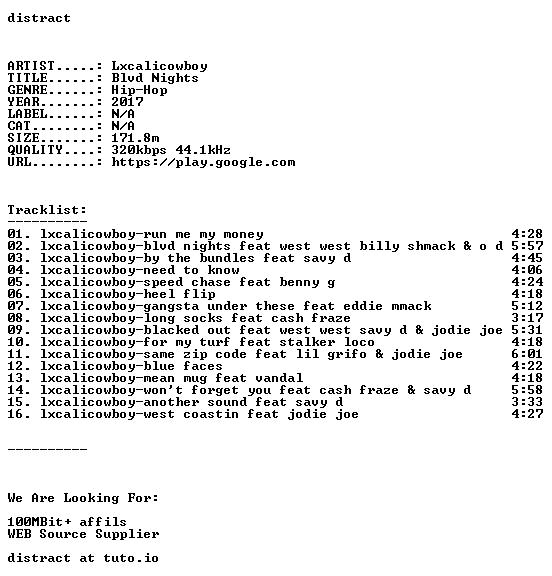 distract

ARTIST.....: Lxcalicowboy
TITLE......: Blvd Nights
GENRE......: Hip-Hop
YEAR.......: 2017
LABEL......: N/A
CAT........: N/A
SIZE.......: 171.8m
QUALITY....: 320kbps 44.1kHz
URL........: https://play.google.com

Tracklist:
----------
01. lxcalicowboy-run me my money 4:28
02. lxcalicowboy-blvd nights feat west west billy shmack & o d 5:57
03. lxcalicowboy-by the bundles feat savy d 4:45
04. lxcalicowboy-need to know 4:06
05. lxcalicowboy-speed chase feat benny g 4:24
06. lxcalicowboy-heel flip 4:18
07. lxcalicowboy-gangsta under these feat eddie mmack 5:12
08. lxcalicowboy-long socks feat cash fraze 3:17
09. lxcalicowboy-blacked out feat west west savy d & jodie joe 5:31
10. lxcalicowboy-for my turf feat stalker loco 4:18
11. lxcalicowboy-same zip code feat lil grifo & jodie joe 6:01
12. lxcalicowboy-blue faces 4:22
13. lxcalicowboy-mean mug feat vandal 4:18
14. lxcalicowboy-won't forget you feat cash fraze & savy d 5:58
15. lxcalicowboy-another sound feat savy d 3:33
16. lxcalicowboy-west coastin feat jodie joe 4:27

----------

We Are Looking For:

100MBit+ affils
WEB Source Supplier

distract at tuto.io